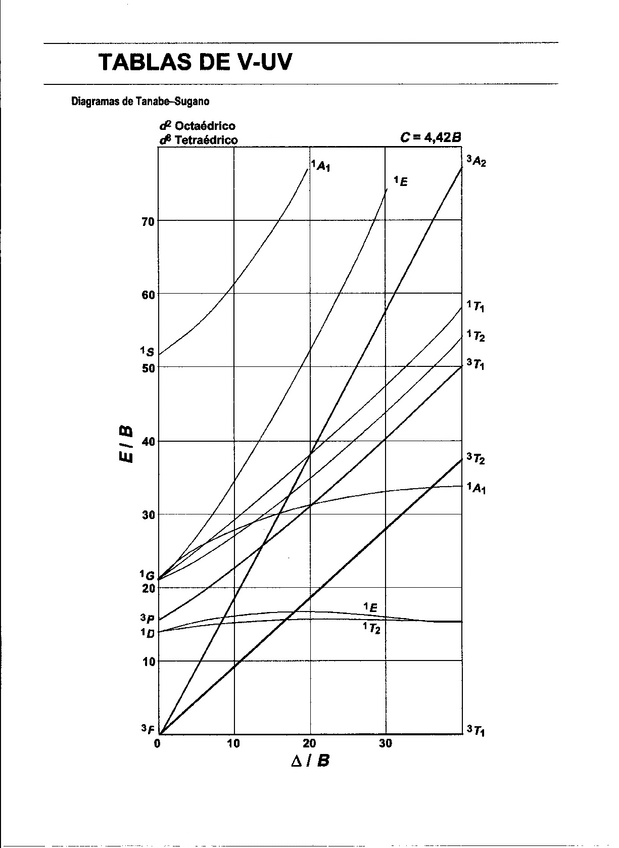 TABLAS DE V-UV

Diagramas de Tanabe–Sugano

$d^2$ Octaédrico
$d^8$ Tetraédrico

$C = 4,42B$

$^1A_1$
$^1E$
$^3A_2$
$^1T_1$
$^1T_2$
$^3T_1$
$^3T_2$
$^1A_1$
$^1E$
$^1T_2$
$^3T_1$

$^1S$
$^1G$
$^3P$
$^1D$
$^3F$

70
60
50
40
30
20
10

$E / B$

0
10
20
30

$\Delta / B$